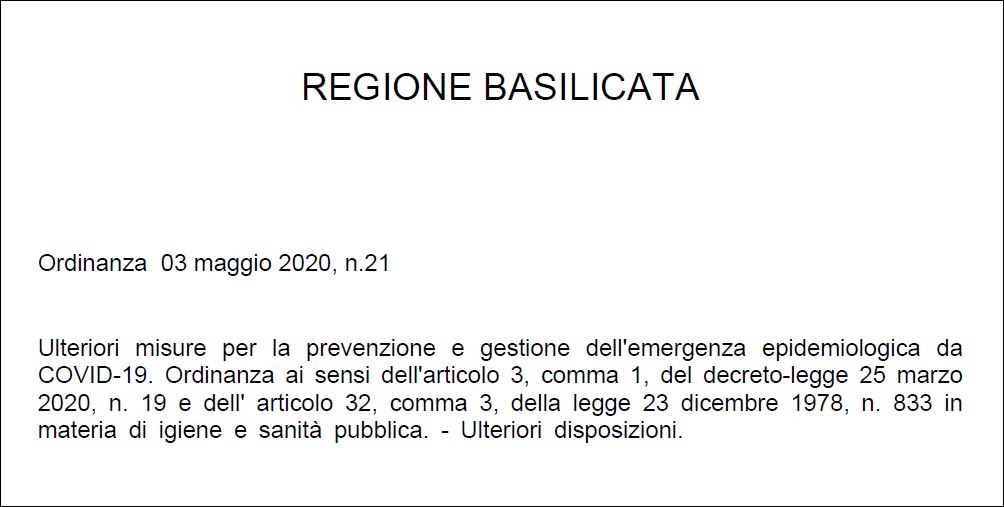 REGIONE BASILICATA

Ordinanza 03 maggio 2020, n.21

Ulteriori misure per la prevenzione e gestione dell'emergenza epidemiologica da COVID-19. Ordinanza ai sensi dell'articolo 3, comma 1, del decreto-legge 25 marzo 2020, n. 19 e dell' articolo 32, comma 3, della legge 23 dicembre 1978, n. 833 in materia di igiene e sanità pubblica. - Ulteriori disposizioni.